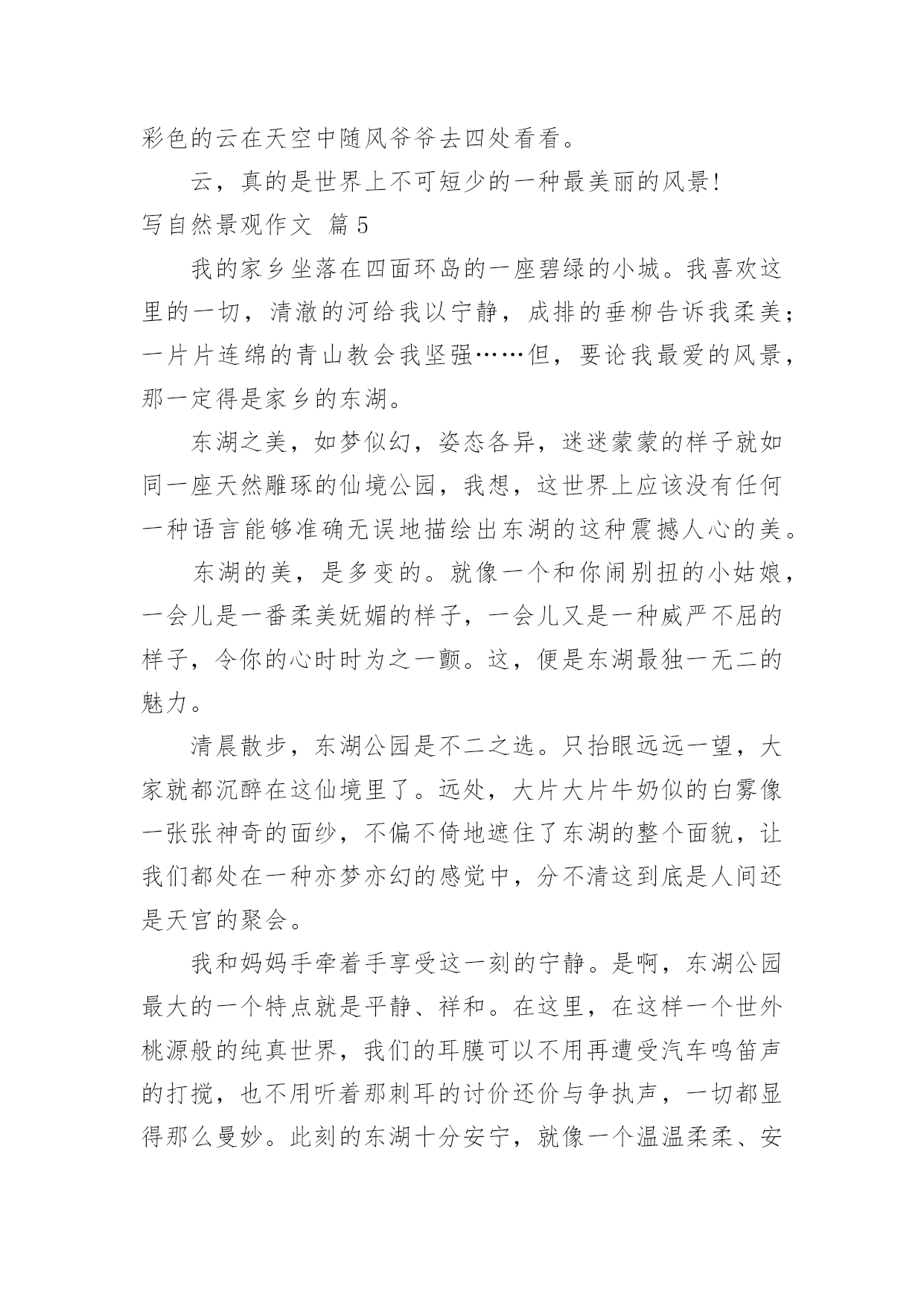 彩色的云在天空中随风爷爷去四处看看。

云，真的是世界上不可短少的一种最美丽的风景!

写自然景观作文 篇5

我的家乡坐落在四面环岛的一座碧绿的小城。我喜欢这里的一切，清澈的河给我以宁静，成排的垂柳告诉我柔美；一片片连绵的青山教会我坚强……但，要论我最爱的风景，那一定得是家乡的东湖。

东湖之美，如梦似幻，姿态各异，迷迷蒙蒙的样子就如同一座天然雕琢的仙境公园，我想，这世界上应该没有任何一种语言能够准确无误地描绘出东湖的这种震撼人心的美。

东湖的美，是多变的。就像一个和你闹别扭的小姑娘，一会儿是一番柔美妩媚的样子，一会儿又是一种威严不屈的样子，令你的心时时为之一颤。这，便是东湖最独一无二的魅力。

清晨散步，东湖公园是不二之选。只抬眼远远一望，大家就都沉醉在这仙境里了。远处，大片大片牛奶似的白雾像一张张神奇的面纱，不偏不倚地遮住了东湖的整个面貌，让我们都处在一种亦梦亦幻的感觉中，分不清这到底是人间还是天宫的聚会。

我和妈妈手牵着手享受这一刻的宁静。是啊，东湖公园最大的一个特点就是平静、祥和。在这里，在这样一个世外桃源般的纯真世界，我们的耳膜可以不用再遭受汽车鸣笛声的打搅，也不用听着那刺耳的讨价还价与争执声，一切都显得那么曼妙。此刻的东湖十分安宁，就像一个温温柔柔、安